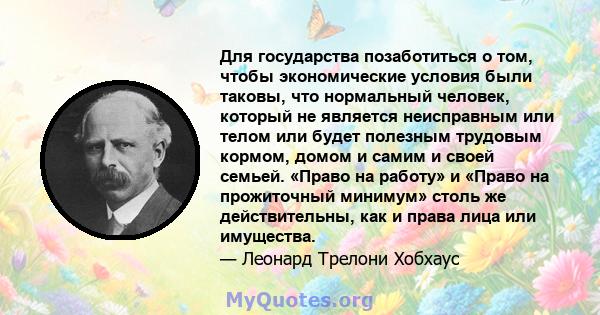 Для государства позаботиться о том, чтобы экономические условия были таковы, что нормальный человек, который не является неисправным или телом или будет полезным трудовым кормом, домом и самим и своей семьей. «Право на работу» и «Право на прожиточный минимум» столь же действительны, как и права лица или имущества.
— Леонард Трелони Хобхаус

MyQuotes.org